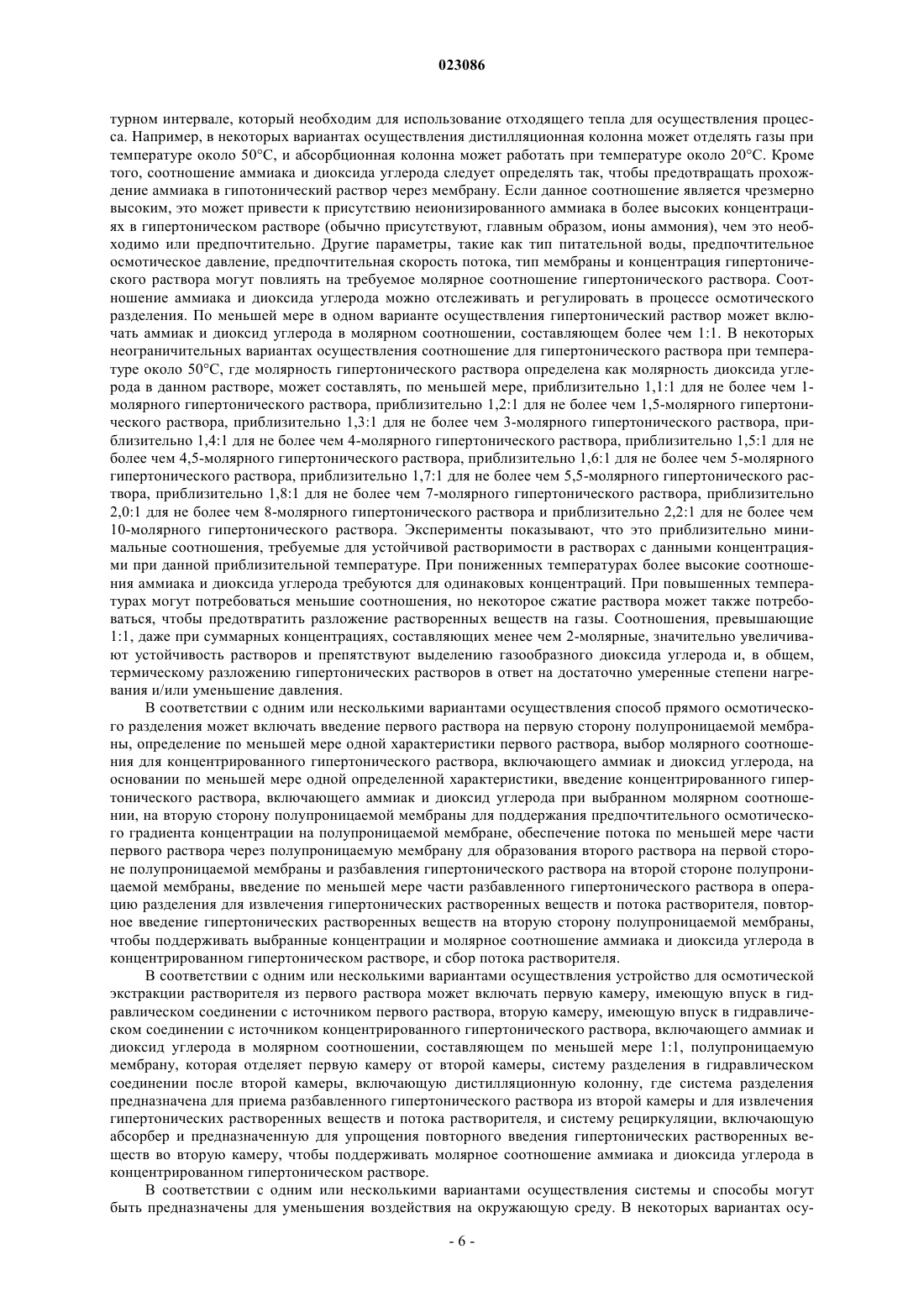 023086

турном интервале, который необходим для использование отходящего тепла для осуществления процесса. Например, в некоторых вариантах осуществления дистилляционная колонна может отделять газы при температуре около 50°C, и абсорбционная колонна может работать при температуре около 20°C. Кроме того, соотношение аммиака и диоксида углерода следует определять так, чтобы предотвращать прохождение аммиака в гипотонический раствор через мембрану. Если данное соотношение является чрезмерно высоким, это может привести к присутствию неионизированного аммиака в более высоких концентрациях в гипертоническом растворе (обычно присутствуют, главным образом, ионы аммония), чем это необходимо или предпочтительно. Другие параметры, такие как тип питательной воды, предпочтительное осмотическое давление, предпочтительная скорость потока, тип мембраны и концентрация гипертонического раствора могут повлиять на требуемое молярное соотношение гипертонического раствора. Соотношение аммиака и диоксида углерода можно отслеживать и регулировать в процессе осмотического разделения. По меньшей мере в одном варианте осуществления гипертонический раствор может включать аммиак и диоксид углерода в молярном соотношении, составляющем более чем 1:1. В некоторых неограничительных вариантах осуществления соотношение для гипертонического раствора при температуре около 50°C, где молярность гипертонического раствора определена как молярность диоксида углерода в данном растворе, может составлять, по меньшей мере, приблизительно 1,1:1 для не более чем 1-молярного гипертонического раствора, приблизительно 1,2:1 для не более чем 1,5-молярного гипертонического раствора, приблизительно 1,3:1 для не более чем 3-молярного гипертонического раствора, приблизительно 1,4:1 для не более чем 4-молярного гипертонического раствора, приблизительно 1,5:1 для не более чем 4,5-молярного гипертонического раствора, приблизительно 1,6:1 для не более чем 5-молярного гипертонического раствора, приблизительно 1,7:1 для не более чем 5,5-молярного гипертонического раствора, приблизительно 1,8:1 для не более чем 7-молярного гипертонического раствора, приблизительно 2,0:1 для не более чем 8-молярного гипертонического раствора и приблизительно 2,2:1 для не более чем 10-молярного гипертонического раствора. Эксперименты показывают, что это приблизительно минимальные соотношения, требуемые для устойчивой растворимости в растворах с данными концентрациями при данной приблизительной температуре. При пониженных температурах более высокие соотношения аммиака и диоксида углерода требуются для одинаковых концентраций. При повышенных температурах могут потребоваться меньшие соотношения, но некоторое сжатие раствора может также потребоваться, чтобы предотвратить разложение растворенных веществ на газы. Соотношения, превышающие 1:1, даже при суммарных концентрациях, составляющих менее чем 2-молярные, значительно увеличивают устойчивость растворов и препятствуют выделению газообразного диоксида углерода и, в общем, термическому разложению гипертонических растворов в ответ на достаточно умеренные степени нагревания и/или уменьшение давления.

В соответствии с одним или несколькими вариантами осуществления способ прямого осмотического разделения может включать введение первого раствора на первую сторону полупроницаемой мембраны, определение по меньшей мере одной характеристики первого раствора, выбор молярного соотношения для концентрированного гипертонического раствора, включающего аммиак и диоксид углерода, на основании по меньшей мере одной определенной характеристики, введение концентрированного гипертонического раствора, включающего аммиак и диоксид углерода при выбранном молярном соотношении, на вторую сторону полупроницаемой мембраны для поддержания предпочтительного осмотического градиента концентрации на полупроницаемой мембране, обеспечение потока по меньшей мере части первого раствора через полупроницаемую мембрану для образования второго раствора на первой стороне полупроницаемой мембраны и разбавления гипертонического раствора на второй стороне полупроницаемой мембраны, введение по меньшей мере части разбавленного гипертонического раствора в операцию разделения для извлечения гипертонических растворенных веществ и потока растворителя, повторное введение гипертонических растворенных веществ на вторую сторону полупроницаемой мембраны, чтобы поддерживать выбранные концентрации и молярное соотношение аммиака и диоксида углерода в концентрированном гипертоническом растворе, и сбор потока растворителя.

В соответствии с одним или несколькими вариантами осуществления устройство для осмотической экстракции растворителя из первого раствора может включать первую камеру, имеющую впуск в гидравлическом соединении с источником первого раствора, вторую камеру, имеющую впуск в гидравлическом соединении с источником концентрированного гипертонического раствора, включающего аммиак и диоксид углерода в молярном соотношении, составляющем по меньшей мере 1:1, полупроницаемую мембрану, которая отделяет первую камеру от второй камеры, систему разделения в гидравлическом соединении после второй камеры, включающую дистилляционную колонну, где система разделения предназначена для приема разбавленного гипертонического раствора из второй камеры и для извлечения гипертонических растворенных веществ и потока растворителя, и систему рециркуляции, включающую абсорбер и предназначенную для упрощения повторного введения гипертонических растворенных веществ во вторую камеру, чтобы поддерживать молярное соотношение аммиака и диоксида углерода в концентрированном гипертоническом растворе.

В соответствии с одним или несколькими вариантами осуществления системы и способы могут быть предназначены для уменьшения воздействия на окружающую среду. В некоторых вариантах осу-

- 6 -